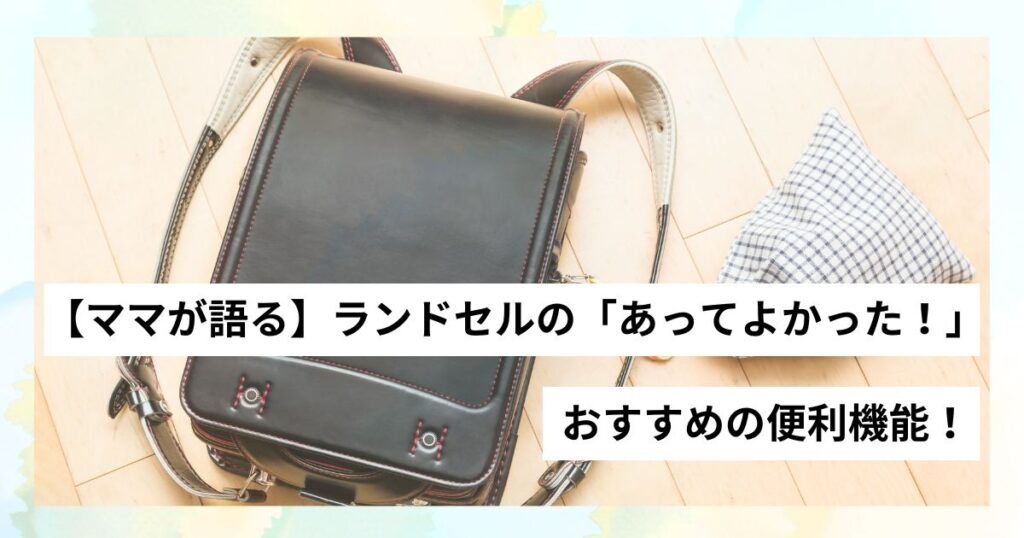 【ママが語る】ランドセルの「あってよかった！」

おすすめの便利機能！